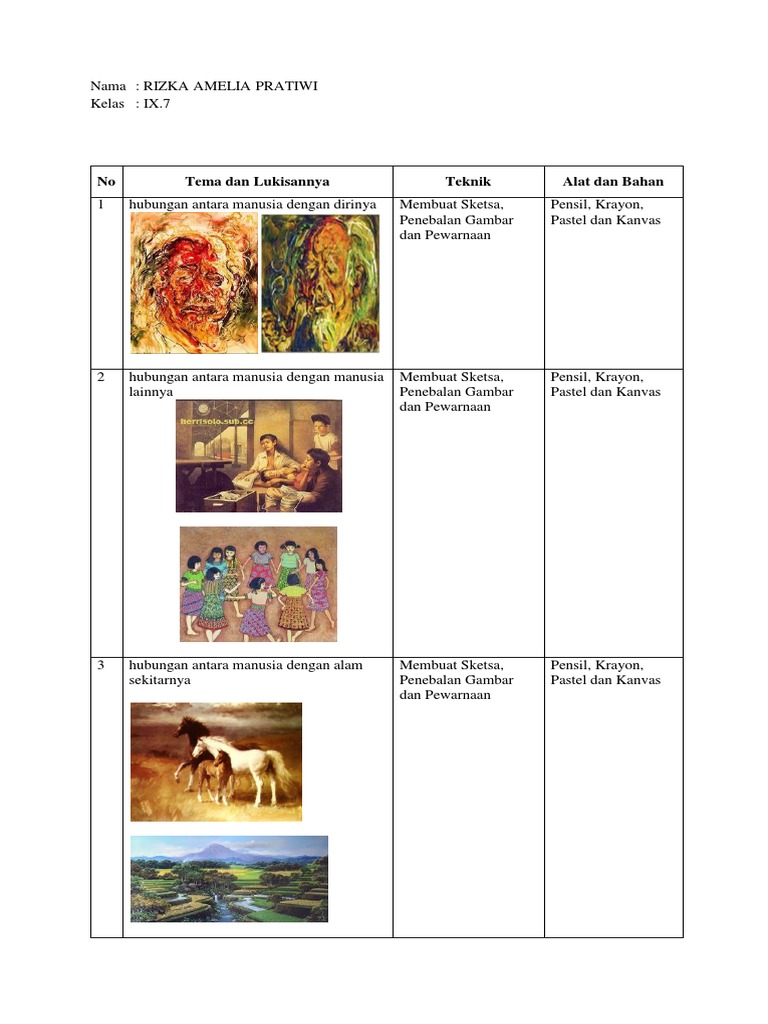 Nama : RIZKA AMELIA PRATIWI
Kelas : IX.7

| No | Tema dan Lukisannya | Teknik | Alat dan Bahan |
|---|---|---|---|
| 1 | hubungan antara manusia dengan dirinya | Membuat Sketsa, Penebalan Gambar dan Pewarnaan | Pensil, Krayon, Pastel dan Kanvas |
| 2 | hubungan antara manusia dengan manusia lainnya herrisolo.sub.cc | Membuat Sketsa, Penebalan Gambar dan Pewarnaan | Pensil, Krayon, Pastel dan Kanvas |
| 3 | hubungan antara manusia dengan alam sekitarnya | Membuat Sketsa, Penebalan Gambar dan Pewarnaan | Pensil, Krayon, Pastel dan Kanvas |